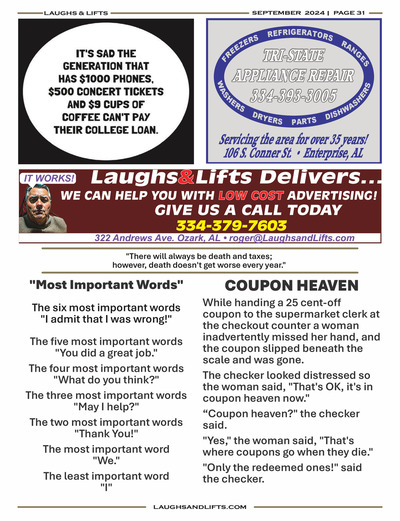 LAUGHS & LIFTS

SEPTEMBER 2024 | PAGE 31

IT'S SAD THE GENERATION THAT HAS $1000 PHONES, $500 CONCERT TICKETS AND $9 CUPS OF COFFEE CAN'T PAY THEIR COLLEGE LOAN.

FREEZERS REFRIGERATORS RANGES

TRI-STATE APPLIANCE REPAIR 334-393-3005

WASHERS DRYERS PARTS DISHWASHERS

Servicing the area for over 35 years!
106 S. Conner St. • Enterprise, AL

IT WORKS!

Laughs&Lifts Delivers...

WE CAN HELP YOU WITH LOW COST ADVERTISING!

GIVE US A CALL TODAY

334-379-7603

322 Andrews Ave. Ozark, AL • roger@LaughsandLifts.com

"There will always be death and taxes; however, death doesn't get worse every year."

"Most Important Words"

The six most important words "I admit that I was wrong!"

The five most important words "You did a great job."

The four most important words "What do you think?"

The three most important words "May I help?"

The two most important words "Thank You!"

The most important word "We."

The least important word "I"

COUPON HEAVEN

While handing a 25 cent-off coupon to the supermarket clerk at the checkout counter a woman inadvertently missed her hand, and the coupon slipped beneath the scale and was gone.

The checker looked distressed so the woman said, "That's OK, it's in coupon heaven now."

“Coupon heaven?" the checker said.

"Yes," the woman said, "That's where coupons go when they die."

"Only the redeemed ones!" said the checker.

LAUGHSANDLIFTS.COM